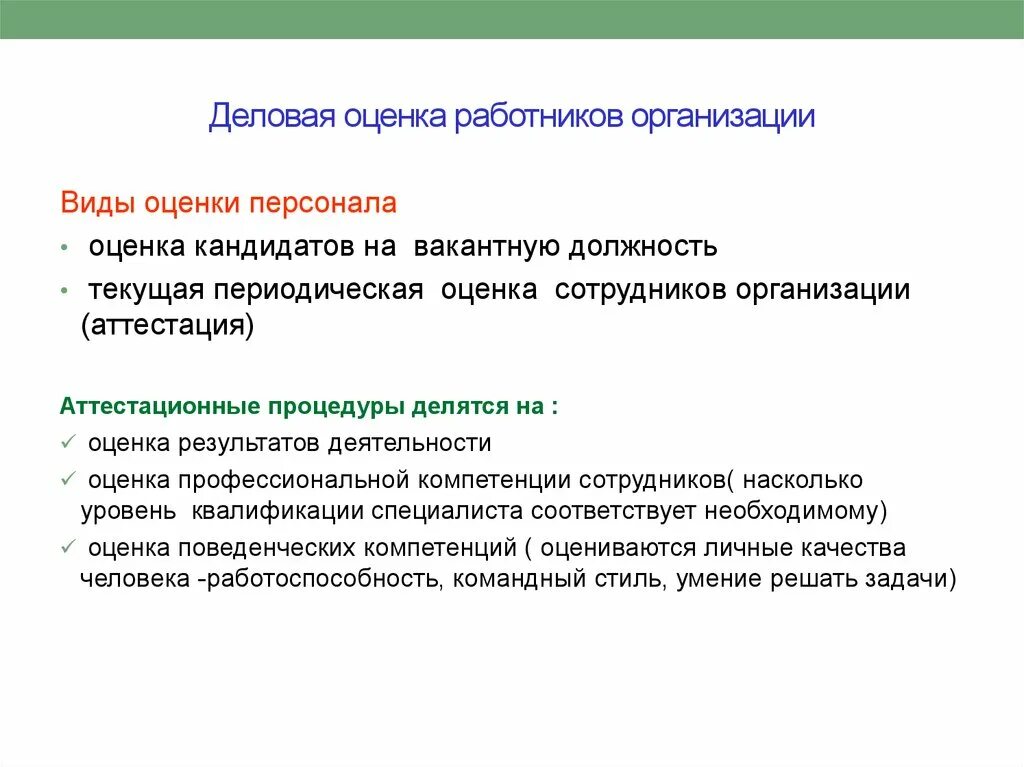 Деловая оценка работников организации

Виды оценки персонала

• оценка кандидатов на вакантную должность
• текущая периодическая оценка сотрудников организации (аттестация)

Аттестационные процедуры делятся на :

✓ оценка результатов деятельности
✓ оценка профессиональной компетенции сотрудников( насколько уровень квалификации специалиста соответствует необходимому)
✓ оценка поведенческих компетенций ( оцениваются личные качества человека -работоспособность, командный стиль, умение решать задачи)